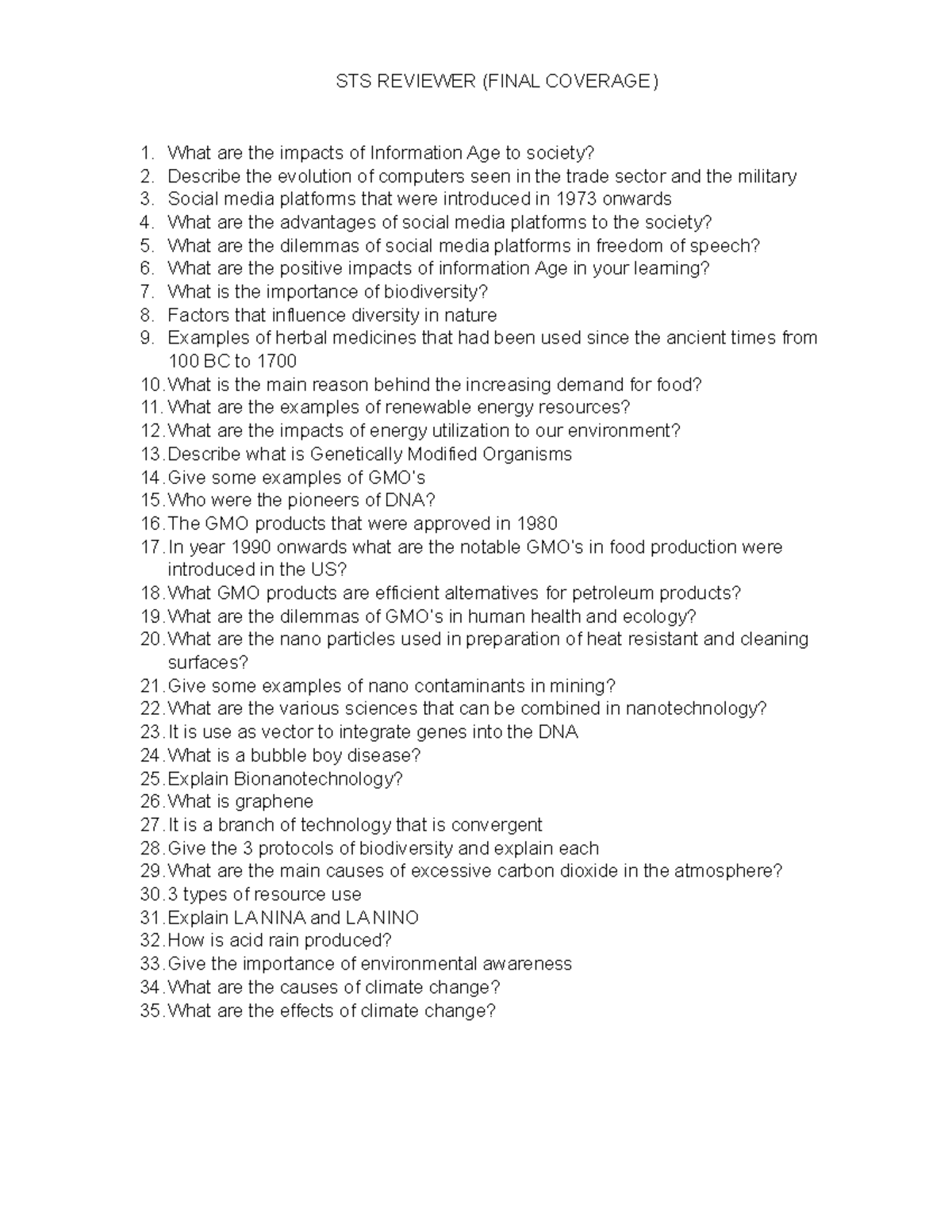 STS REVIEWER (FINAL COVERAGE)

1. What are the impacts of Information Age to society?
2. Describe the evolution of computers seen in the trade sector and the military
3. Social media platforms that were introduced in 1973 onwards
4. What are the advantages of social media platforms to the society?
5. What are the dilemmas of social media platforms in freedom of speech?
6. What are the positive impacts of information Age in your learning?
7. What is the importance of biodiversity?
8. Factors that influence diversity in nature
9. Examples of herbal medicines that had been used since the ancient times from 100 BC to 1700
10. What is the main reason behind the increasing demand for food?
11. What are the examples of renewable energy resources?
12. What are the impacts of energy utilization to our environment?
13. Describe what is Genetically Modified Organisms
14. Give some examples of GMO's
15. Who were the pioneers of DNA?
16. The GMO products that were approved in 1980
17. In year 1990 onwards what are the notable GMO's in food production were introduced in the US?
18. What GMO products are efficient alternatives for petroleum products?
19. What are the dilemmas of GMO's in human health and ecology?
20. What are the nano particles used in preparation of heat resistant and cleaning surfaces?
21. Give some examples of nano contaminants in mining?
22. What are the various sciences that can be combined in nanotechnology?
23. It is use as vector to integrate genes into the DNA
24. What is a bubble boy disease?
25. Explain Bionanotechnology?
26. What is graphene
27. It is a branch of technology that is convergent
28. Give the 3 protocols of biodiversity and explain each
29. What are the main causes of excessive carbon dioxide in the atmosphere?
30. 3 types of resource use
31. Explain LA NINA and LA NINO
32. How is acid rain produced?
33. Give the importance of environmental awareness
34. What are the causes of climate change?
35. What are the effects of climate change?